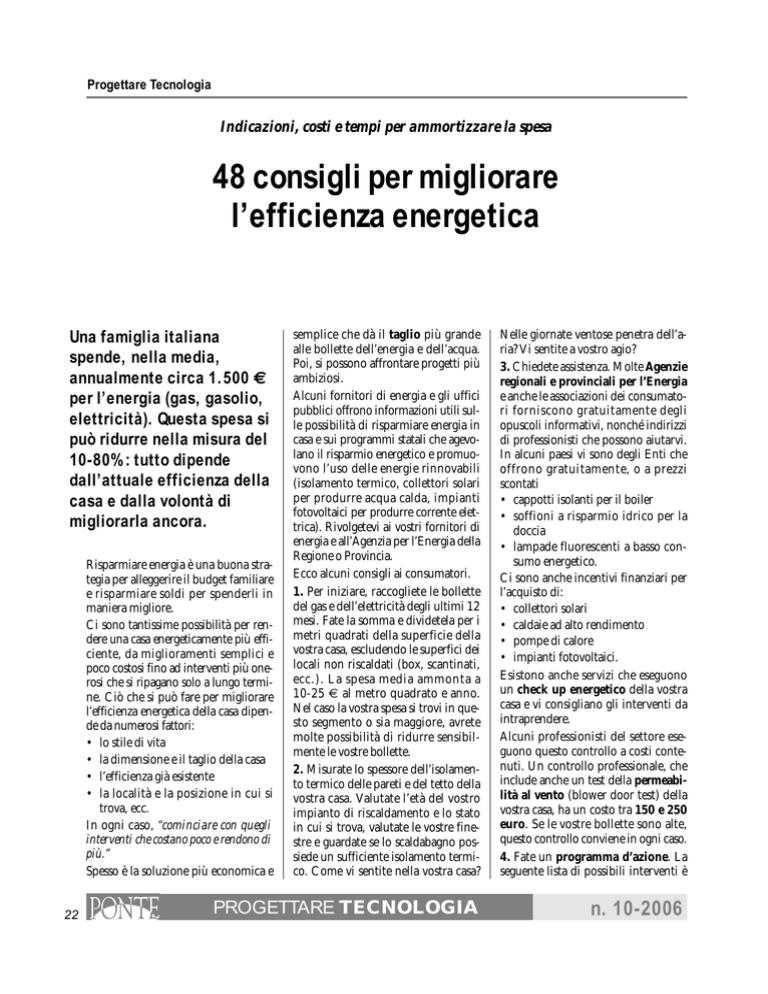 Progettare Tecnologia

Indicazioni, costi e tempi per ammortizzare la spesa

48 consigli per migliorare l'efficienza energetica

Una famiglia italiana spende, nella media, annualmente circa 1.500 € per l'energia (gas, gasolio, elettricità). Questa spesa si può ridurre nella misura del 10-80%: tutto dipende dall'attuale efficienza della casa e dalla volontà di migliorarla ancora.

Risparmiare energia è una buona strategia per alleggerire il budget familiare e risparmiare soldi per spenderli in maniera migliore.

Ci sono tantissime possibilità per rendere una casa energeticamente più efficiente, da miglioramenti semplici e poco costosi fino ad interventi più onerosi che si ripagano solo a lungo termine. Ciò che si può fare per migliorare l'efficienza energetica della casa dipende da numerosi fattori:

• lo stile di vita
• la dimensione e il taglio della casa
• l'efficienza già esistente
• la località e la posizione in cui si trova, ecc.

In ogni caso, "cominciare con quegli interventi che costano poco e rendono di più."

Spesso è la soluzione più economica e semplice che dà il taglio più grande alle bollette dell'energia e dell'acqua. Poi, si possono affrontare progetti più ambiziosi.

Alcuni fornitori di energia e gli uffici pubblici offrono informazioni utili sulle possibilità di risparmiare energia in casa e sui programmi statali che agevolano il risparmio energetico e promuovono l'uso delle energie rinnovabili (isolamento termico, collettori solari per produrre acqua calda, impianti fotovoltaici per produrre corrente elettrica). Rivolgetevi ai vostri fornitori di energia e all'Agenzia per l'Energia della Regione o Provincia.

Ecco alcuni consigli ai consumatori.

1. Per iniziare, raccogliete le bollette del gas e dell'elettricità degli ultimi 12 mesi. Fate la somma e dividetela per i metri quadrati della superficie della vostra casa, escludendo le superfici dei locali non riscaldati (box, scantinati, ecc.). La spesa media ammonta a 10-25 € al metro quadrato e anno. Nel caso la vostra spesa si trovi in questo segmento o sia maggiore, avrete molte possibilità di ridurre sensibilmente le vostre bollette.

2. Misurate lo spessore dell'isolamento termico delle pareti e del tetto della vostra casa. Valutate l'età del vostro impianto di riscaldamento e lo stato in cui si trova, valutate le vostre finestre e guardate se lo scaldabagno possiede un sufficiente isolamento termico. Come vi sentite nella vostra casa? Nelle giornate ventose penetra dell'aria? Vi sentite a vostro agio?

3. Chiedete assistenza. Molte Agenzie regionali e provinciali per l'Energia e anche le associazioni dei consumatori forniscono gratuitamente degli opuscoli informativi, nonché indirizzi di professionisti che possono aiutarvi. In alcuni paesi vi sono degli Enti che offrono gratuitamente, o a prezzi scontati

• cappotti isolanti per il boiler
• soffioni a risparmio idrico per la doccia
• lampade fluorescenti a basso consumo energetico.

Ci sono anche incentivi finanziari per l'acquisto di:

• collettori solari
• caldaie ad alto rendimento
• pompe di calore
• impianti fotovoltaici.

Esistono anche servizi che eseguono un check up energetico della vostra casa e vi consigliano gli interventi da intraprendere.

Alcuni professionisti del settore eseguono questo controllo a costi contenuti. Un controllo professionale, che include anche un test della permeabilità al vento (blower door test) della vostra casa, ha un costo tra 150 e 250 euro. Se le vostre bollette sono alte, questo controllo conviene in ogni caso.

4. Fate un programma d'azione. La seguente lista di possibili interventi è

22 PONTE PROGETTARE TECNOLOGIA n. 10-2006